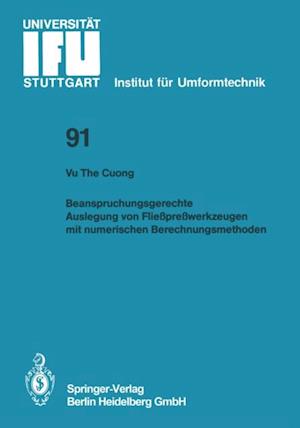 UNIVERSITÄT
IFU
STUTTGART Institut für Umformtechnik

91

Vu The Cuong

Beanspruchungsgerechte Auslegung von Fließpreßwerkzeugen mit numerischen Berechnungsmethoden

Springer-Verlag
Berlin Heidelberg GmbH